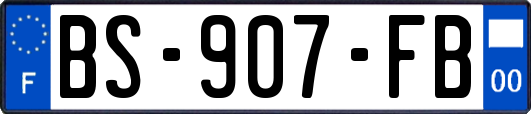 F
BS-907-FB
00